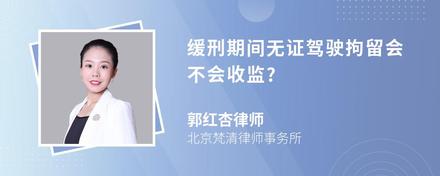 缓刑期间无证驾驶拘留会不会收监?

郭红杏律师
北京梵清律师事务所